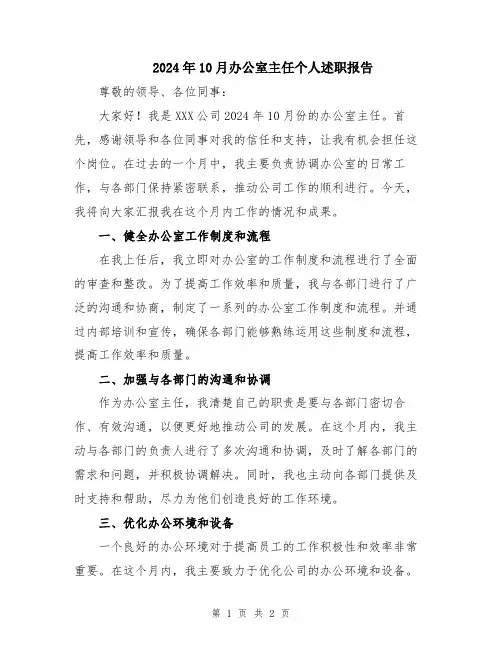 2024年10月办公室主任个人述职报告

尊敬的领导、各位同事：

大家好！我是XXX公司2024年10月份的办公室主任。首先，感谢领导和各位同事对我的信任和支持，让我有机会担任这个岗位。在过去的一个月中，我主要负责协调办公室的日常工作，与各部门保持紧密联系，推动公司工作的顺利进行。今天，我将向大家汇报我在这个月内工作的情况和成果。

一、健全办公室工作制度和流程

在我上任后，我立即对办公室的工作制度和流程进行了全面的审查和整改。为了提高工作效率和质量，我与各部门进行了广泛的沟通和协商，制定了一系列的办公室工作制度和流程。并通过内部培训和宣传，确保各部门能够熟练运用这些制度和流程，提高工作效率和质量。

二、加强与各部门的沟通和协调

作为办公室主任，我清楚自己的职责是要与各部门密切合作、有效沟通，以便更好地推动公司的发展。在这个月内，我主动与各部门的负责人进行了多次沟通和协调，及时了解各部门的需求和问题，并积极协调解决。同时，我也主动向各部门提供及时支持和帮助，尽力为他们创造良好的工作环境。

三、优化办公环境和设备

一个良好的办公环境对于提高员工的工作积极性和效率非常重要。在这个月内，我主要致力于优化公司的办公环境和设备。

第 1 页 共 2 页